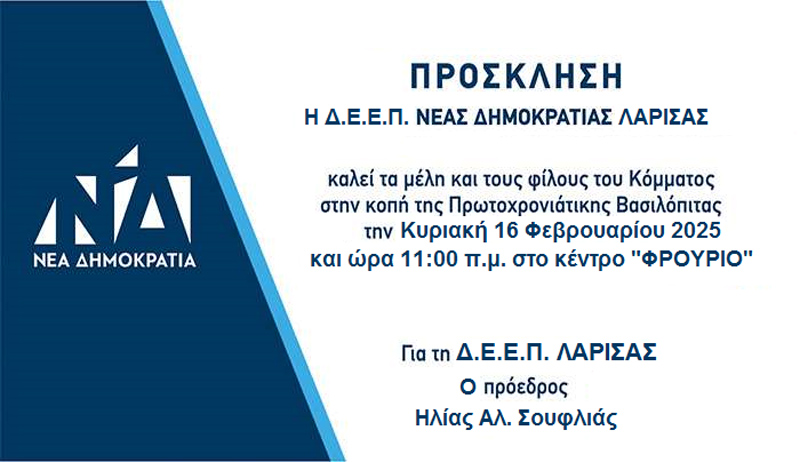 ΝΔ
ΝΕΑ ΔΗΜΟΚΡΑΤΙΑ

ΠΡΟΣΚΛΗΣΗ

Η Δ.Ε.Ε.Π. ΝΕΑΣ ΔΗΜΟΚΡΑΤΙΑΣ ΛΑΡΙΣΑΣ

καλεί τα μέλη και τους φίλους του Κόμματος στην κοπή της Πρωτοχρονιάτικης Βασιλόπιτας την Κυριακή 16 Φεβρουαρίου 2025 και ώρα 11:00 π.μ. στο κέντρο "ΦΡΟΥΡΙΟ"

Για τη Δ.Ε.Ε.Π. ΛΑΡΙΣΑΣ
Ο πρόεδρος
Ηλίας Αλ. Σουφλιάς